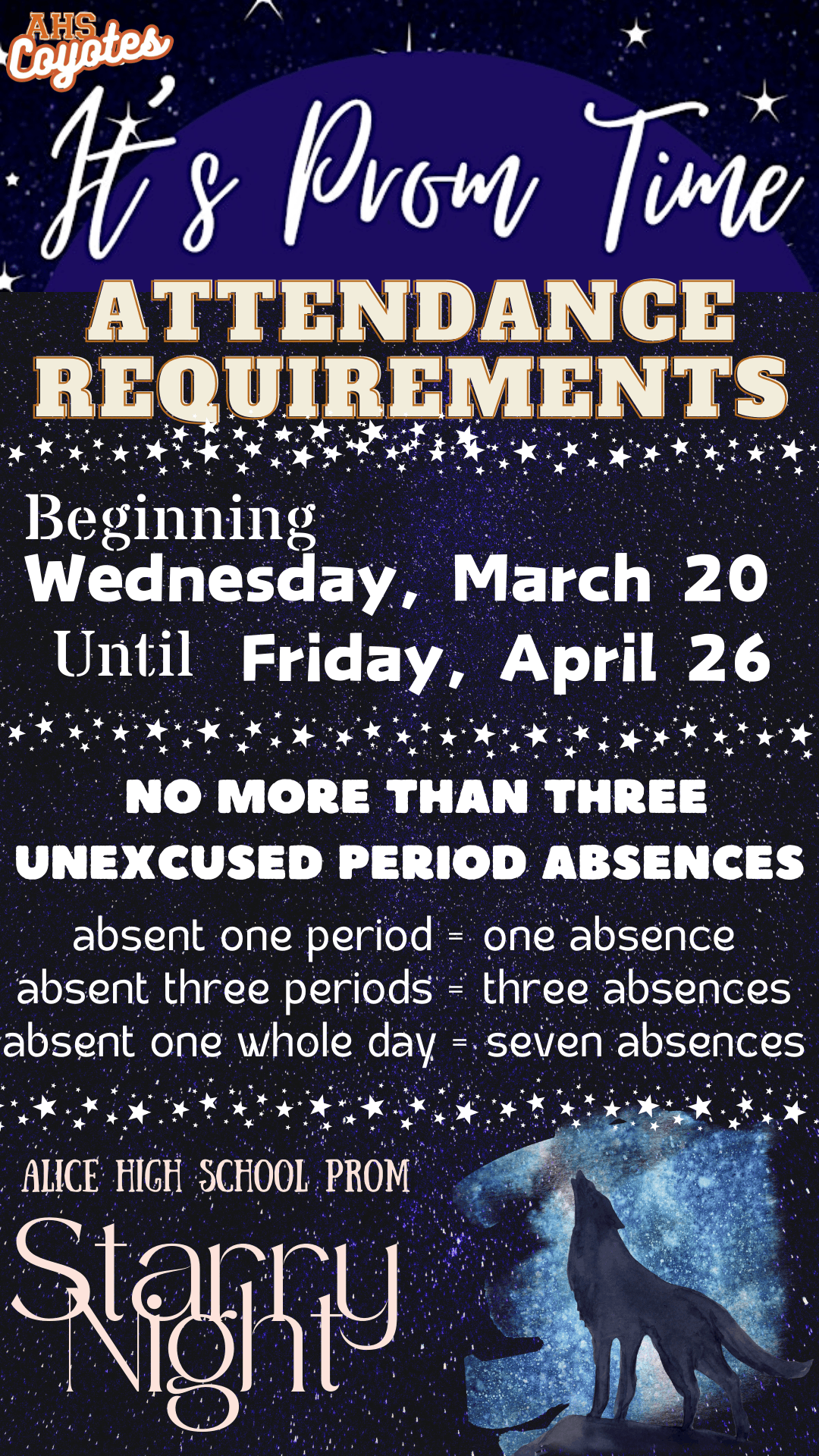 AHS
Coyotes

It's Prom Time

ATTENDANCE REQUIREMENTS

Beginning
Wednesday, March 20
Until Friday, April 26

NO MORE THAN THREE UNEXCUSED PERIOD ABSENCES

absent one period = one absence
absent three periods = three absences
absent one whole day = seven absences

ALICE HIGH SCHOOL PROM

Starry Night